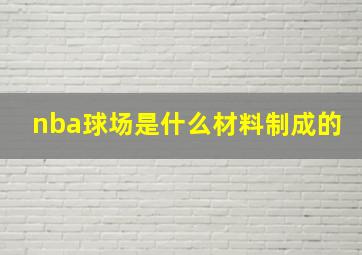 nba球场是什么材料制成的